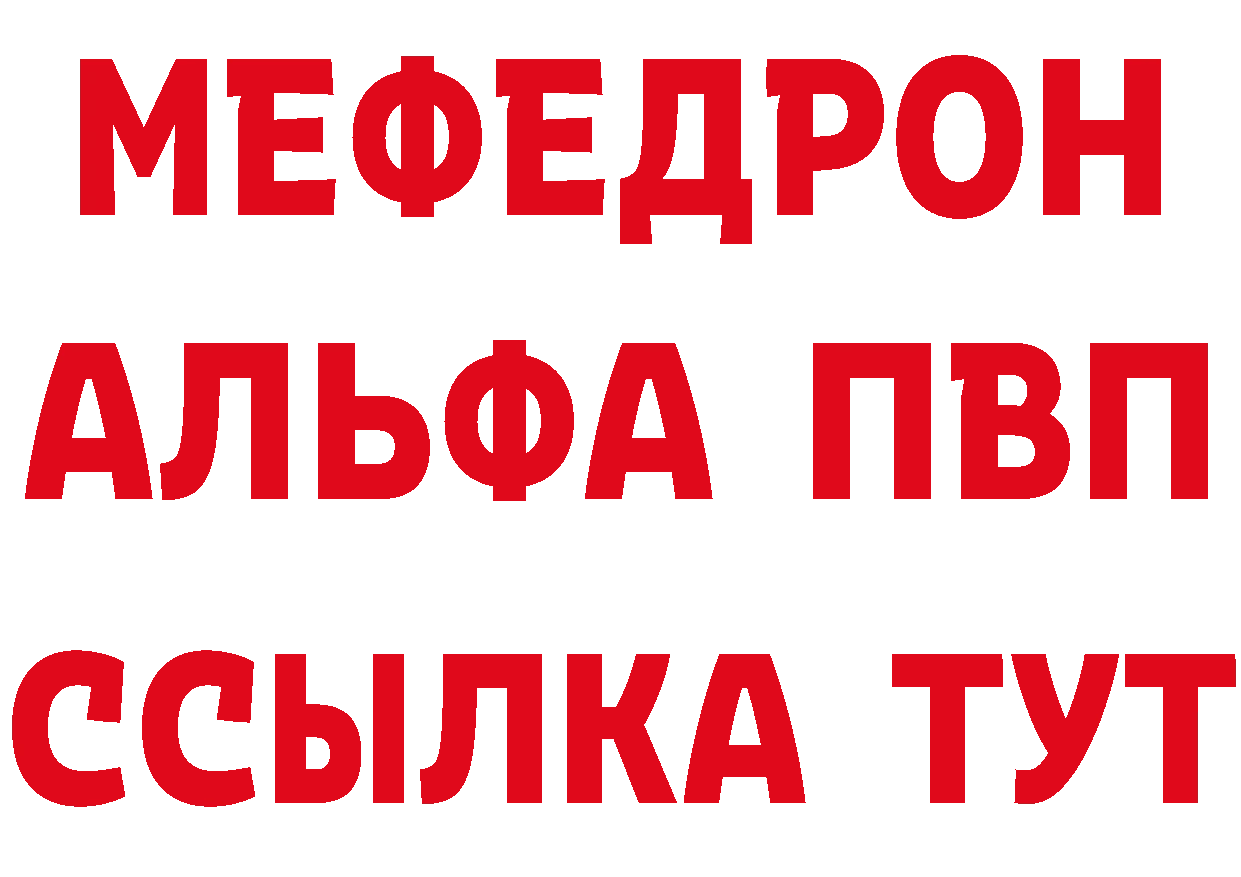 МЕФЕДРОН
АЛЬФА ПВП
ССЫЛКА ТУТ